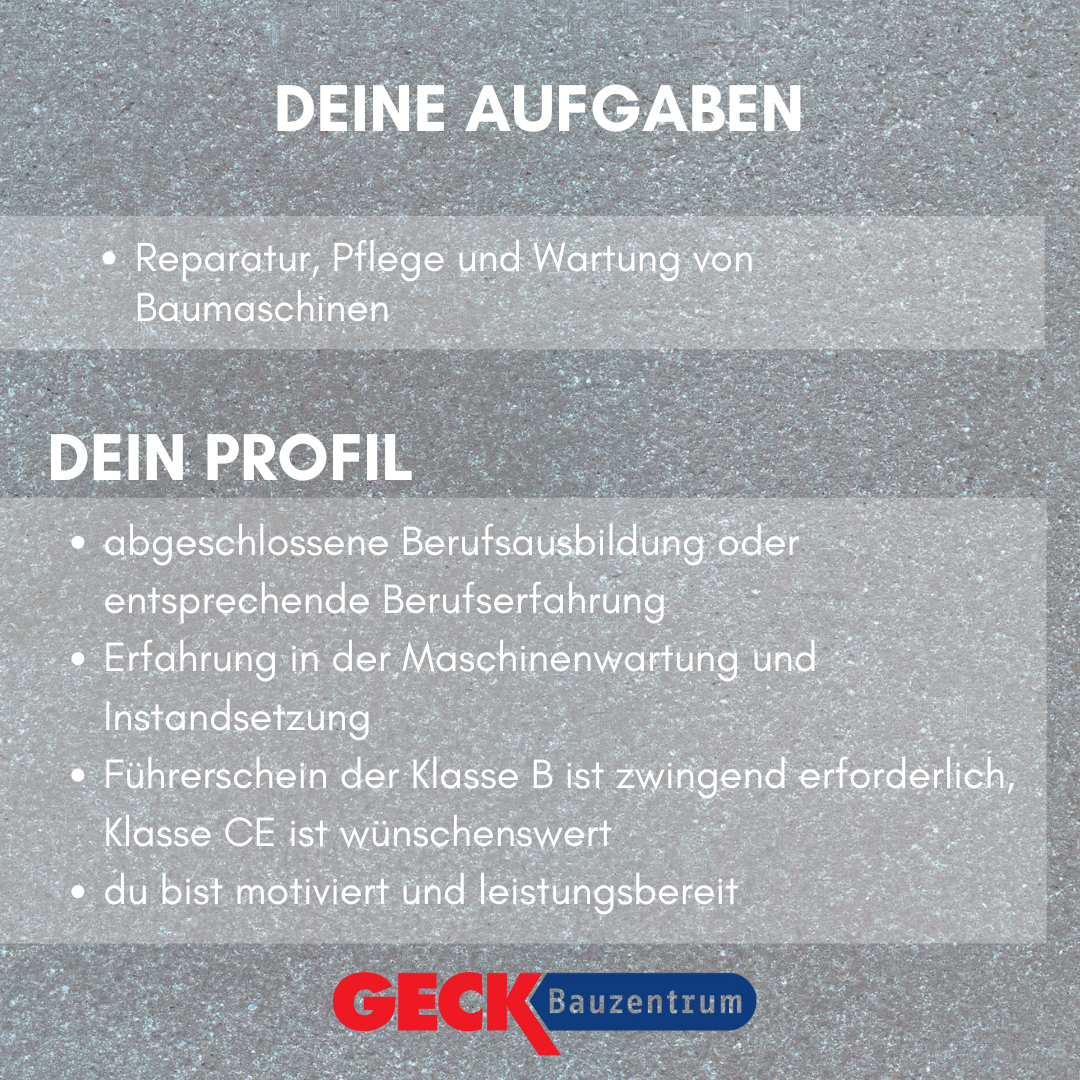 DEINE AUFGABEN

• Reparatur, Pflege und Wartung von Baumaschinen

DEIN PROFIL

• abgeschlossene Berufsausbildung oder entsprechende Berufserfahrung
• Erfahrung in der Maschinenwartung und Instandsetzung
• Führerschein der Klasse B ist zwingend erforderlich, Klasse CE ist wünschenswert
• du bist motiviert und leistungsbereit

GECK Bauzentrum